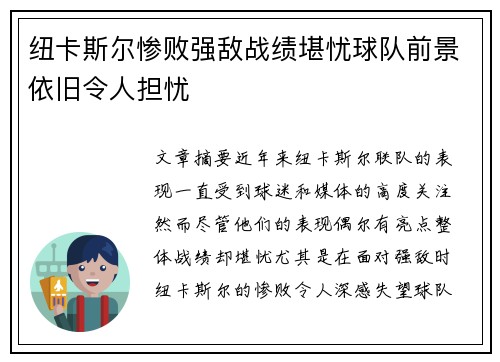 纽卡斯尔惨败强敌战绩堪忧球队前景依旧令人担忧

文章摘要近年来纽卡斯尔联队的表现一直受到球迷和媒体的高度关注然而尽管他们的表现偶尔有亮点整体战绩却堪忧尤其是在面对强敌时纽卡斯尔的惨败令人深感失望球队